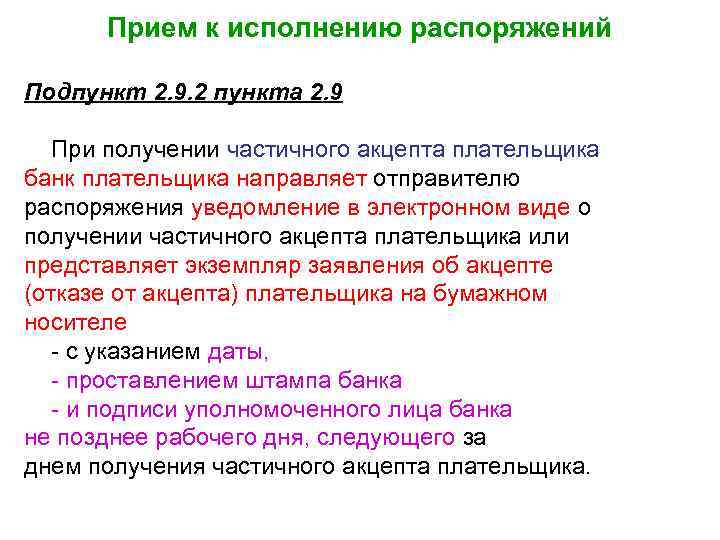 Прием к исполнению распоряжений

Подпункт 2.9.2 пункта 2.9

При получении частичного акцепта плательщика банк плательщика направляет отправителю распоряжения уведомление в электронном виде о получении частичного акцепта плательщика или представляет экземпляр заявления об акцепте (отказе от акцепта) плательщика на бумажном носителе

- с указанием даты,
- проставлением штампа банка
- и подписи уполномоченного лица банка

не позднее рабочего дня, следующего за днем получения частичного акцепта плательщика.